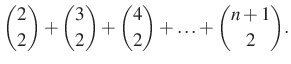 $\binom{2}{2} + \binom{3}{2} + \binom{4}{2} + \ldots + \binom{n+1}{2}.$